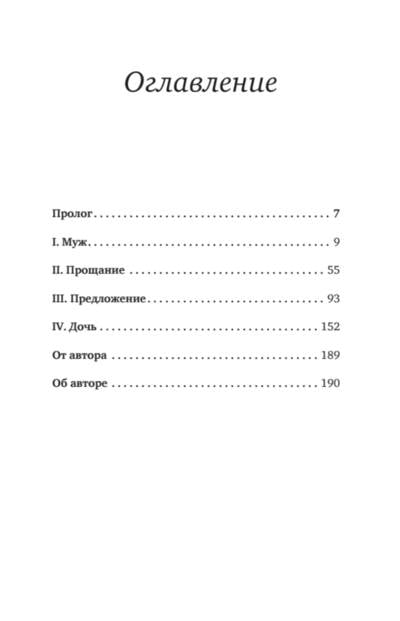 Оглавление

Пролог 7

I. Муж 9

II. Прощание 55

III. Предложение 93

IV. Дочь 152

От автора 189

Об авторе 190